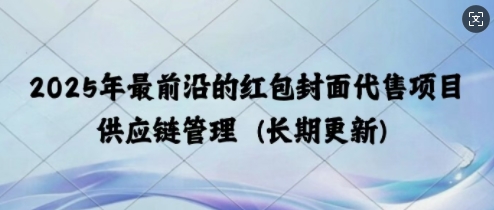 2025年最前沿的红包封面代售项目
供应链管理（长期更新）